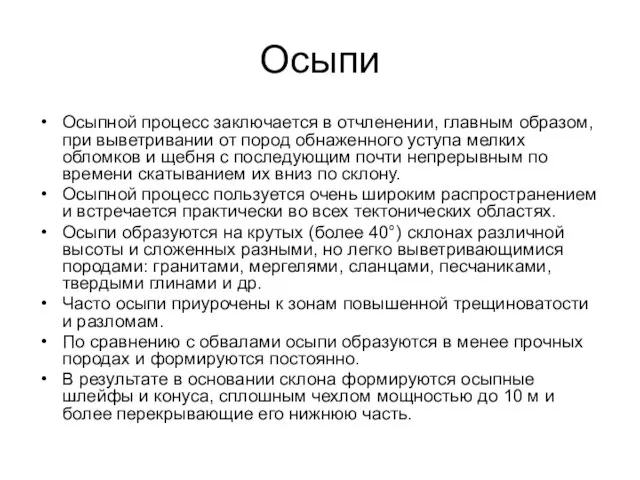 Осыпи

• Осыпной процесс заключается в отчленении, главным образом, при выветривании от пород обнаженного уступа мелких обломков и щебня с последующим почти непрерывным по времени скатыванием их вниз по склону.
• Осыпной процесс пользуется очень широким распространением и встречается практически во всех тектонических областях.
• Осыпи образуются на крутых (более 40°) склонах различной высоты и сложенных разными, но легко выветривающимися породами: гранитами, мергелями, сланцами, песчаниками, твердыми глинами и др.
• Часто осыпи приурочены к зонам повышенной трещиноватости и разломам.
• По сравнению с обвалами осыпи образуются в менее прочных породах и формируются постоянно.
• В результате в основании склона формируются осыпные шлейфы и конуса, сплошным чехлом мощностью до 10 м и более перекрывающие его нижнюю часть.